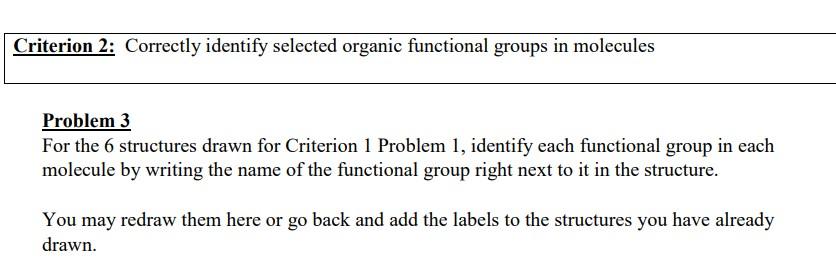 Criterion 2: Correctly identify selected organic functional groups in molecules

Problem 3
For the 6 structures drawn for Criterion 1 Problem 1, identify each functional group in each molecule by writing the name of the functional group right next to it in the structure.

You may redraw them here or go back and add the labels to the structures you have already drawn.